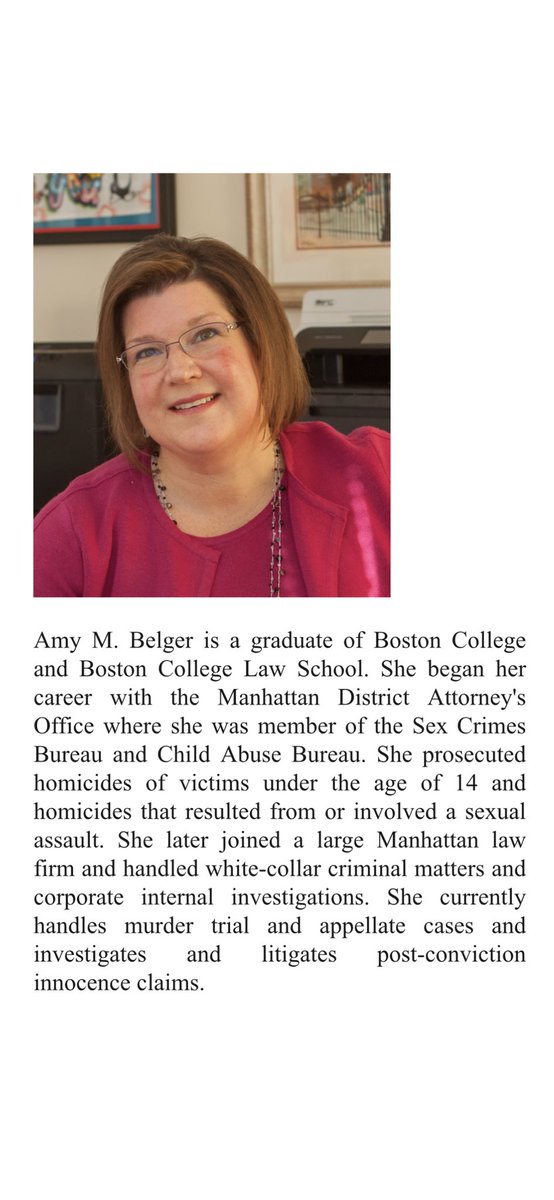 Amy M. Belger is a graduate of Boston College and Boston College Law School. She began her career with the Manhattan District Attorney's Office where she was member of the Sex Crimes Bureau and Child Abuse Bureau. She prosecuted homicides of victims under the age of 14 and homicides that resulted from or involved a sexual assault. She later joined a large Manhattan law firm and handled white-collar criminal matters and corporate internal investigations. She currently handles murder trial and appellate cases and investigates and litigates post-conviction innocence claims.